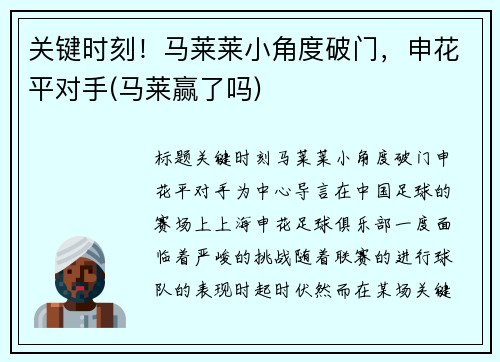 关键时刻！马莱莱小角度破门，申花平对手(马莱赢了吗)

标题关键时刻马莱莱小角度破门申花平对手为中心导言在中国足球的赛场上上海申花足球俱乐部一度面临着严峻的挑战随着联赛的进行球队的表现时起时伏然而在某场关键